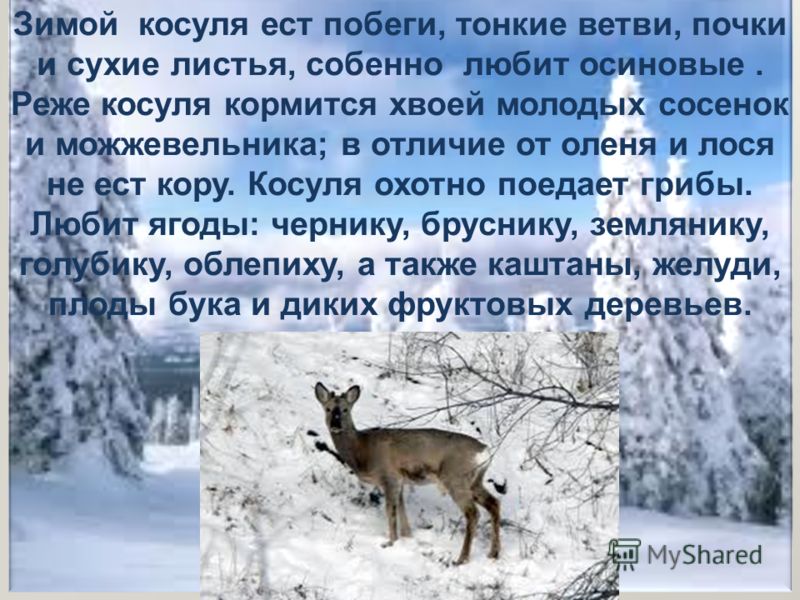 Зимой косуля ест побеги, тонкие ветви, почки и сухие листья, собенно любит осиновые . Реже косуля кормится хвоей молодых сосенок и можжевельника; в отличие от оленя и лося не ест кору. Косуля охотно поедает грибы. Любит ягоды: чернику, бруснику, землянику, голубику, облепиху, а также каштаны, желуди, плоды бука и диких фруктовых деревьев.

MyShared